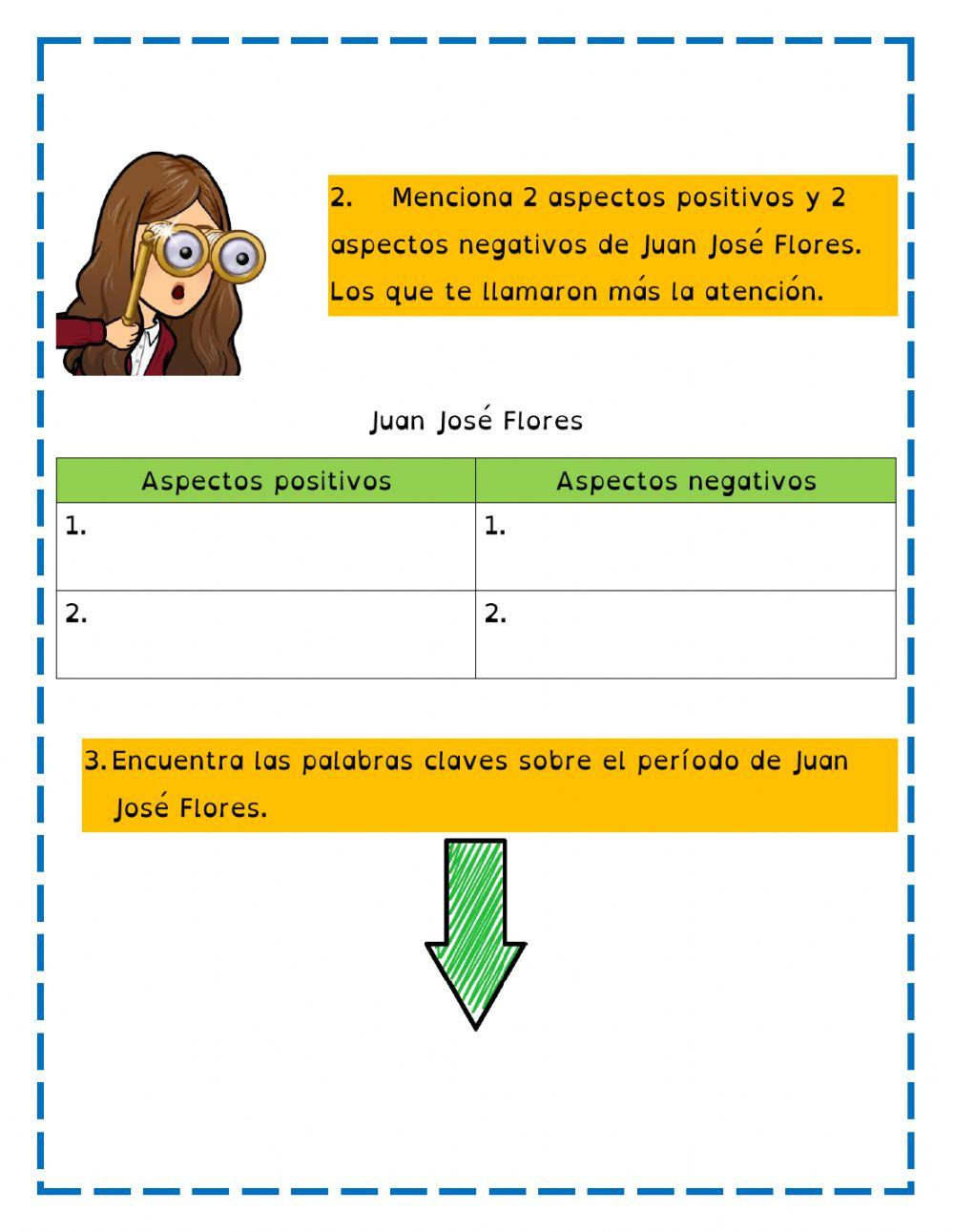 2. Menciona 2 aspectos positivos y 2 aspectos negativos de Juan José Flores. Los que te llamaron más la atención.

Juan José Flores

| Aspectos positivos | Aspectos negativos |
|---|---|
| 1. | 1. |
| 2. | 2. |

3. Encuentra las palabras claves sobre el período de Juan José Flores.